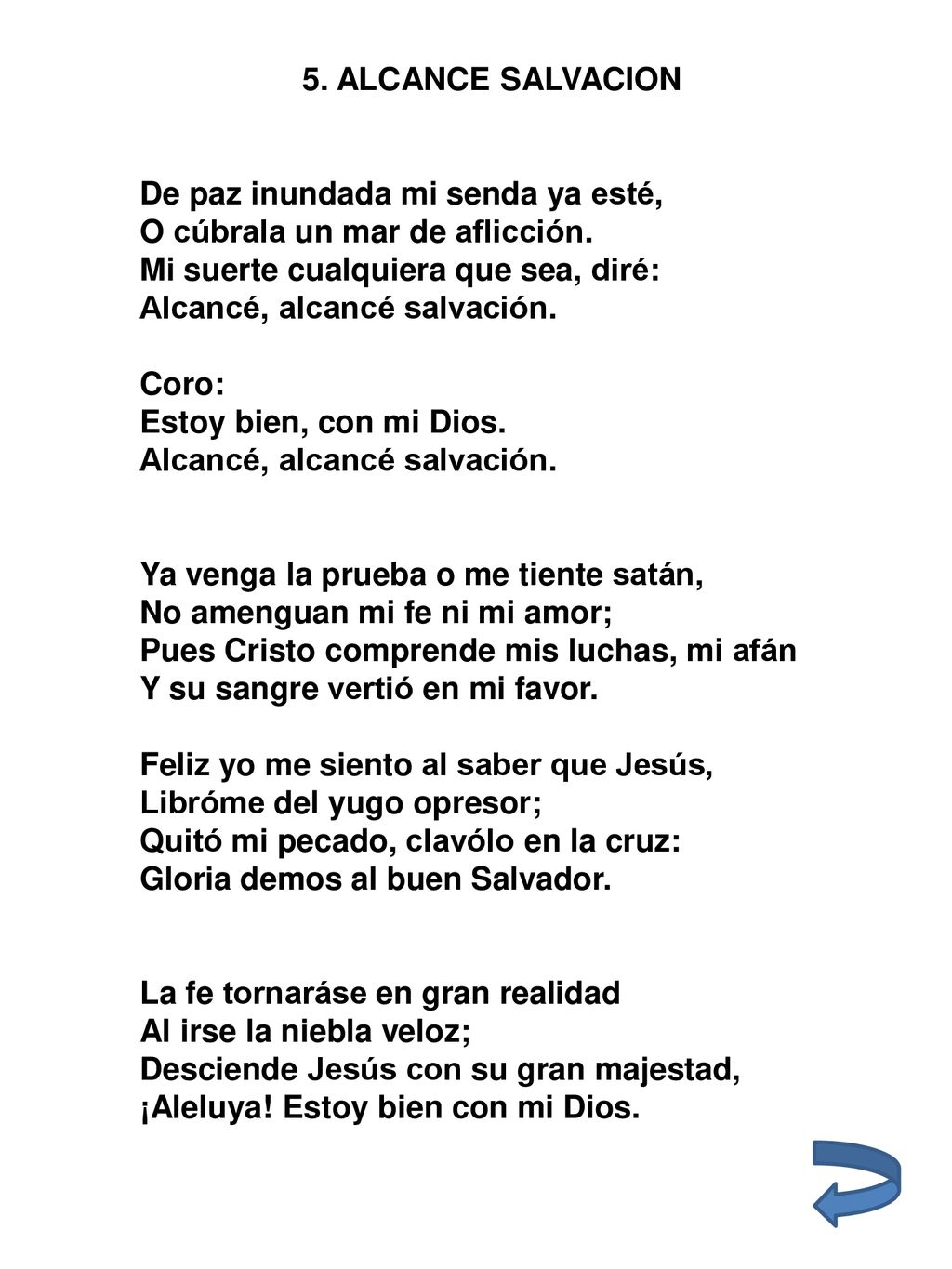 5. ALCANCE SALVACION

De paz inundada mi senda ya esté,
O cúbrala un mar de aflicción.
Mi suerte cualquiera que sea, diré:
Alcancé, alcancé salvación.

Coro:
Estoy bien, con mi Dios.
Alcancé, alcancé salvación.

Ya venga la prueba o me tiente satán,
No amenguan mi fe ni mi amor;
Pues Cristo comprende mis luchas, mi afán
Y su sangre vertió en mi favor.

Feliz yo me siento al saber que Jesús,
Libróme del yugo opresor;
Quitó mi pecado, clavólo en la cruz:
Gloria demos al buen Salvador.

La fe tornaráse en gran realidad
Al irse la niebla veloz;
Desciende Jesús con su gran majestad,
¡Aleluya! Estoy bien con mi Dios.